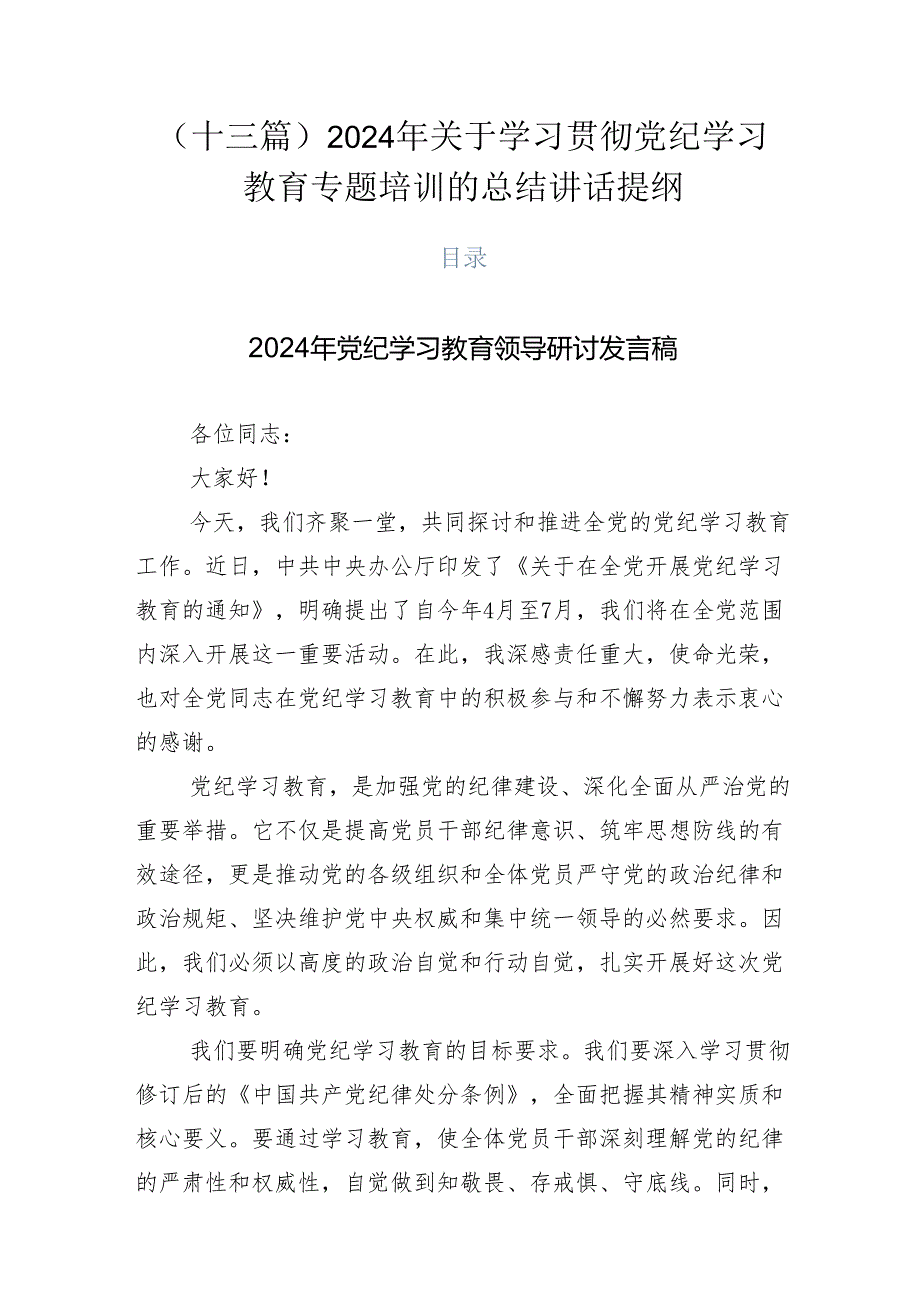 （十三篇）2024年关于学习贯彻党纪学习教育专题培训的总结讲话提纲

目录

2024年党纪学习教育领导研讨发言稿

各位同志：

大家好！

今天，我们齐聚一堂，共同探讨和推进全党的党纪学习教育工作。近日，中共中央办公厅印发了《关于在全党开展党纪学习教育的通知》，明确提出了自今年4月至7月，我们将在全党范围内深入开展这一重要活动。在此，我深感责任重大，使命光荣，也对全党同志在党纪学习教育中的积极参与和不懈努力表示衷心的感谢。

党纪学习教育，是加强党的纪律建设、深化全面从严治党的重要举措。它不仅是提高党员干部纪律意识、筑牢思想防线的有效途径，更是推动党的各级组织和全体党员严守党的政治纪律和政治规矩、坚决维护党中央权威和集中统一领导的必然要求。因此，我们必须以高度的政治自觉和行动自觉，扎实开展好这次党纪学习教育。

我们要明确党纪学习教育的目标要求。我们要深入学习贯彻修订后的《中国共产党纪律处分条例》，全面把握其精神实质和核心要义。要通过学习教育，使全体党员干部深刻理解党的纪律的严肃性和权威性，自觉做到知敬畏、存戒惧、守底线。同时，